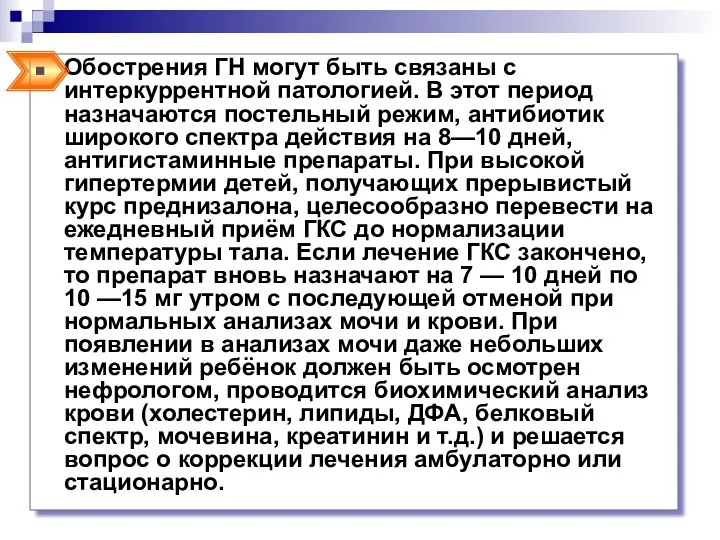 Обострения ГН могут быть связаны с интеркуррентной патологией. В этот период назначаются постельный режим, антибиотик широкого спектра действия на 8—10 дней, антигистаминные препараты. При высокой гипертермии детей, получающих прерывистый курс преднизалона, целесообразно перевести на ежедневный приём ГКС до нормализации температуры тала. Если лечение ГКС закончено, то препарат вновь назначают на 7 — 10 дней по 10 —15 мг утром с последующей отменой при нормальных анализах мочи и крови. При появлении в анализах мочи даже небольших изменений ребёнок должен быть осмотрен нефрологом, проводится биохимический анализ крови (холестерин, липиды, ДФА, белковый спектр, мочевина, креатинин и т.д.) и решается вопрос о коррекции лечения амбулаторно или стационарно.